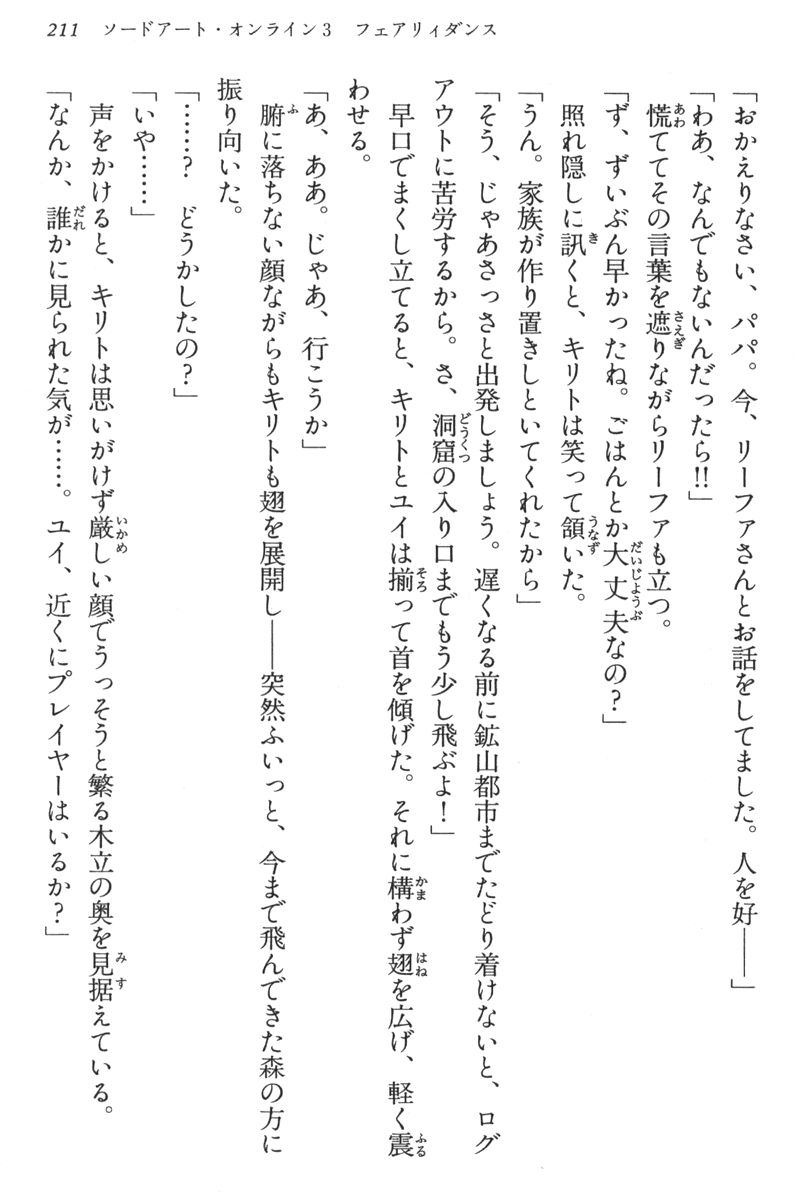 211　ソードアート・オンライン3　フェアリィダンス

「おかえりなさい、パパ。今、リーファさんとお話をしてました。人を好――」

「わあ、なんでもないんだったら!!」

慌ててその言葉を遮りながらリーファも立つ。

「ず、ずいぶん早かったね。ごはんとか大丈夫なの？」

照れ隠しに訊くと、キリトは笑って頷いた。

「うん。家族が作り置きしといてくれたから」

「そう、じゃあさっさと出発しましょう。遅くなる前に鉱山都市までたどり着けないと、ログアウトに苦労するから。さ、洞窟の入り口までもう少し飛ぶよ！」

早口でまくし立てると、キリトとユイは揃って首を傾げた。それに構わず翅を広げ、軽く震わせる。

「あ、ああ。じゃあ、行こうか」

腑に落ちない顔ながらもキリトも翅を展開し――突然ふいっと、今まで飛んできた森の方に振り向いた。

「……？　どうかしたの？」

「いや……」

声をかけると、キリトは思いがけず厳しい顔でうっそうと繁る木立の奥を見据えている。

「なんか、誰かに見られた気が……。ユイ、近くにプレイヤーはいるか？」